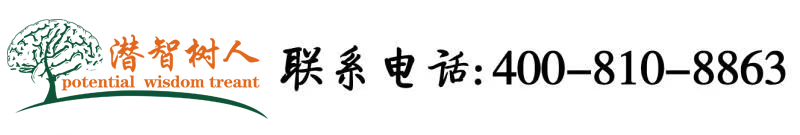 潜智树人
potential wisdom treant

联系电话:400-810-8863